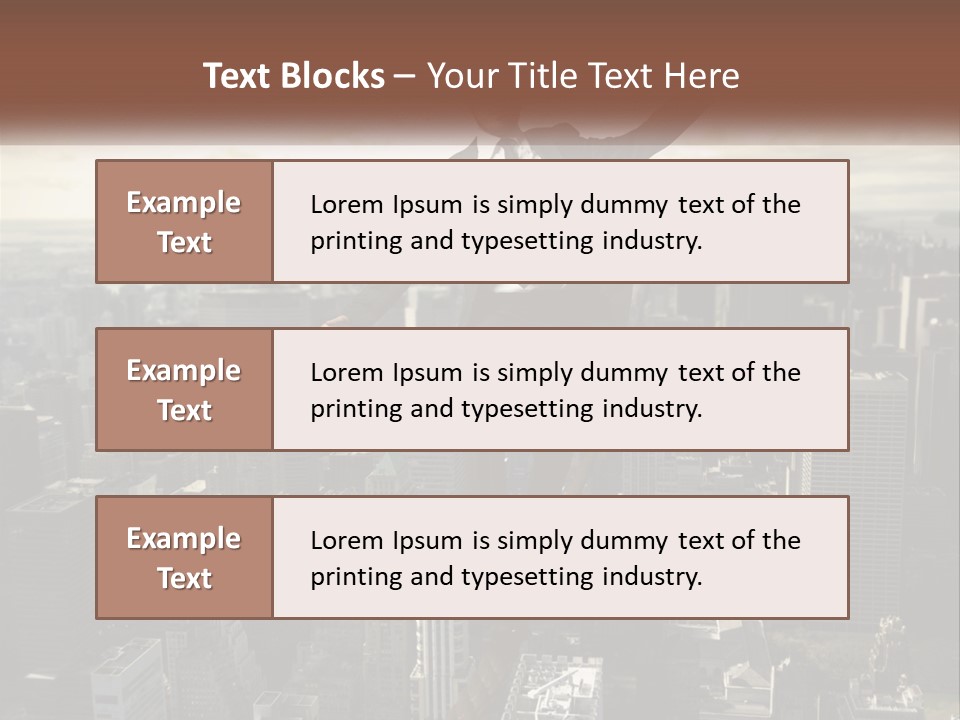 Text Blocks – Your Title Text Here

Example Text

Lorem Ipsum is simply dummy text of the printing and typesetting industry.

Example Text

Lorem Ipsum is simply dummy text of the printing and typesetting industry.

Example Text

Lorem Ipsum is simply dummy text of the printing and typesetting industry.